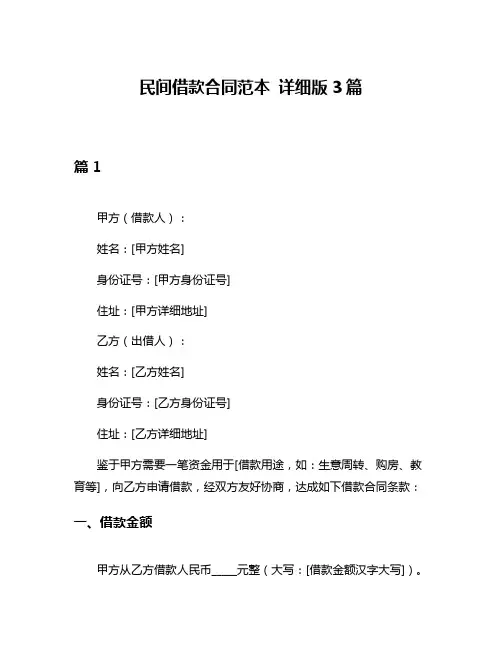 民间借款合同范本 详细版 3 篇

篇 1

甲方（借款人）：

姓名：[甲方姓名]

身份证号：[甲方身份证号]

住址：[甲方详细地址]

乙方（出借人）：

姓名：[乙方姓名]

身份证号：[乙方身份证号]

住址：[乙方详细地址]

鉴于甲方需要一笔资金用于[借款用途，如：生意周转、购房、教育等]，向乙方申请借款，经双方友好协商，达成如下借款合同条款：

一、借款金额

甲方从乙方借款人民币_____元整（大写：[借款金额汉字大写]）。